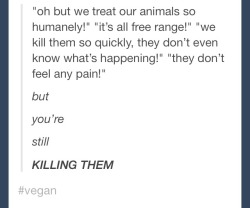 "oh but we treat our animals so humanely!" "it's all free range!" "we kill them so quickly, they don't even know what's happening!" "they don't feel any pain!"

but

you're

still

KILLING THEM

#vegan